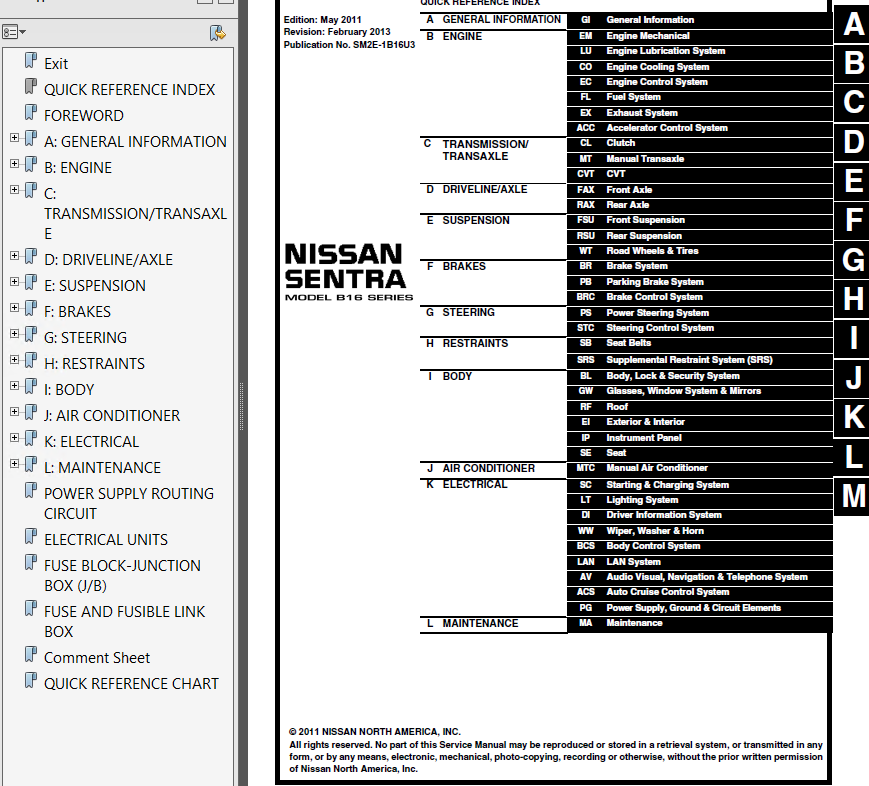 Exit
QUICK REFERENCE INDEX
FOREWORD
A: GENERAL INFORMATION
B: ENGINE
C: TRANSMISSION/TRANSAXLE
D: DRIVELINE/AXLE
E: SUSPENSION
F: BRAKES
G: STEERING
H: RESTRAINTS
I: BODY
J: AIR CONDITIONER
K: ELECTRICAL
L: MAINTENANCE
POWER SUPPLY ROUTING CIRCUIT
ELECTRICAL UNITS
FUSE BLOCK-JUNCTION BOX (J/B)
FUSE AND FUSIBLE LINK BOX
Comment Sheet
QUICK REFERENCE CHART

QUICK REFERENCE INDEX

Edition: May 2011
Revision: February 2013
Publication No. SM2E-1B16U3

NISSAN
SENTRA
MODEL B16 SERIES

| | | | |
|---|---|---|---|
| A | GENERAL INFORMATION | GI | General Information |
| B | ENGINE | EM | Engine Mechanical |
| | | LU | Engine Lubrication System |
| | | CO | Engine Cooling System |
| | | EC | Engine Control System |
| | | FL | Fuel System |
| | | EX | Exhaust System |
| | | ACC | Accelerator Control System |
| C | TRANSMISSION/ TRANSAXLE | CL | Clutch |
| | | MT | Manual Transaxle |
| | | CVT | CVT |
| D | DRIVELINE/AXLE | FAX | Front Axle |
| | | RAX | Rear Axle |
| E | SUSPENSION | FSU | Front Suspension |
| | | RSU | Rear Suspension |
| | | WT | Road Wheels & Tires |
| F | BRAKES | BR | Brake System |
| | | PB | Parking Brake System |
| | | BRC | Brake Control System |
| G | STEERING | PS | Power Steering System |
| | | STC | Steering Control System |
| H | RESTRAINTS | SB | Seat Belts |
| | | SRS | Supplemental Restraint System (SRS) |
| I | BODY | BL | Body, Lock & Security System |
| | | GW | Glasses, Window System & Mirrors |
| | | RF | Roof |
| | | EI | Exterior & Interior |
| | | IP | Instrument Panel |
| | | SE | Seat |
| J | AIR CONDITIONER | MTC | Manual Air Conditioner |
| K | ELECTRICAL | SC | Starting & Charging System |
| | | LT | Lighting System |
| | | DI | Driver Information System |
| | | WW | Wiper, Washer & Horn |
| | | BCS | Body Control System |
| | | LAN | LAN System |
| | | AV | Audio Visual, Navigation & Telephone System |
| | | ACS | Auto Cruise Control System |
| | | PG | Power Supply, Ground & Circuit Elements |
| L | MAINTENANCE | MA | Maintenance |

A
B
C
D
E
F
G
H
I
J
K
L
M

© 2011 NISSAN NORTH AMERICA, INC.
All rights reserved. No part of this Service Manual may be reproduced or stored in a retrieval system, or transmitted in any form, or by any means, electronic, mechanical, photo-copying, recording or otherwise, without the prior written permission of Nissan North America, Inc.